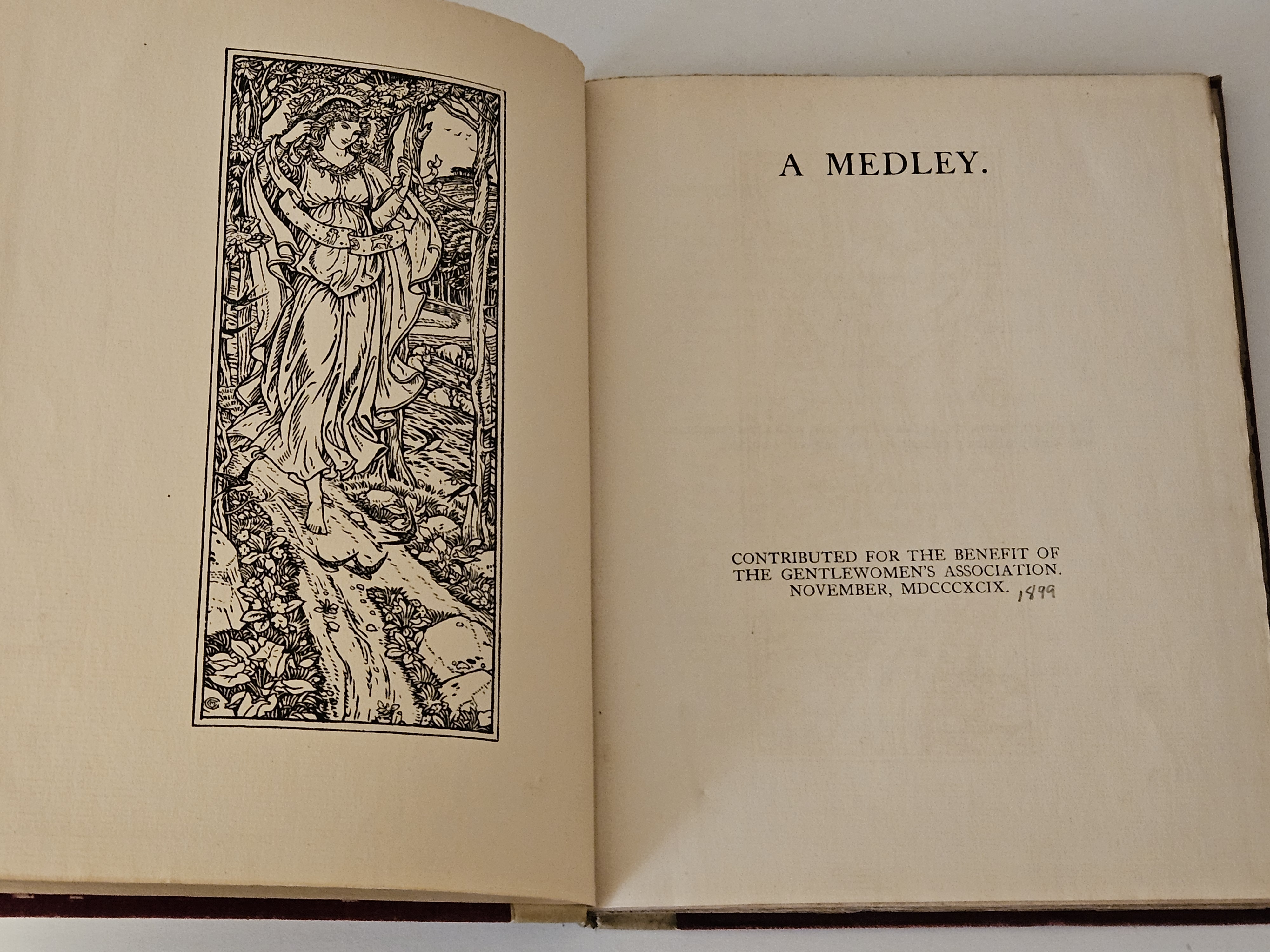 A MEDLEY.

CONTRIBUTED FOR THE BENEFIT OF THE GENTLEWOMEN'S ASSOCIATION. NOVEMBER, MDCCCXCIX. 1899